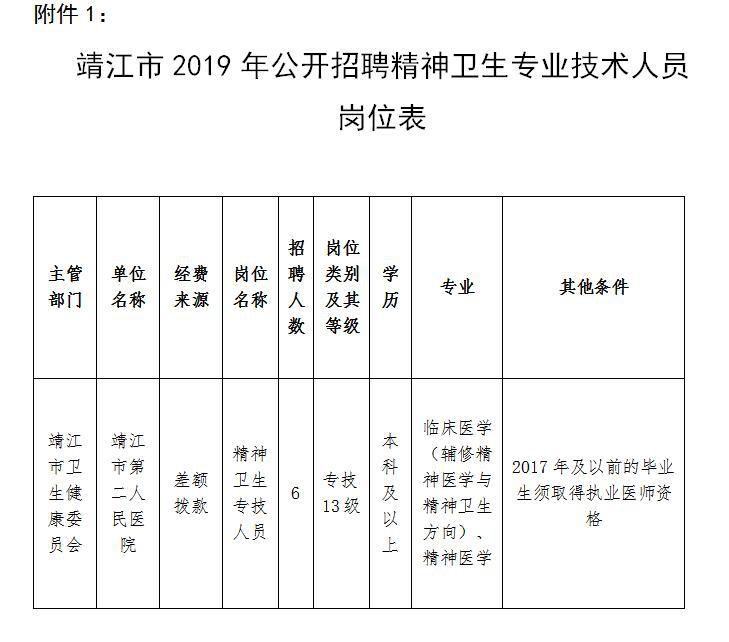 附件 1：

靖江市 2019 年公开招聘精神卫生专业技术人员岗位表

| 主管部门 | 单位名称 | 经费来源 | 岗位名称 | 招聘人数 | 岗位类别及其等级 | 学历 | 专业 | 其他条件 |
|---|---|---|---|---|---|---|---|---|
| 靖江市卫生健康委员会 | 靖江市第二人民医院 | 差额拨款 | 精神卫生专技人员 | 6 | 专技13级 | 本科及以上 | 临床医学（辅修精神医学与精神卫生方向）、精神医学 | 2017 年及以前的毕业生须取得执业医师资格 |